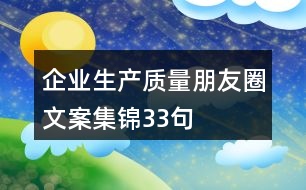 企业生产质量朋友圈文案集锦33句